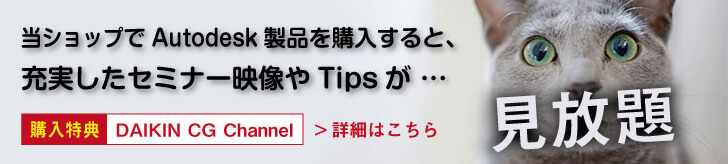 当ショップで Autodesk 製品を購入すると、
充実したセミナー映像や Tips が …

購入特典 DAIKIN CG Channel ＞詳細はこちら

見放題